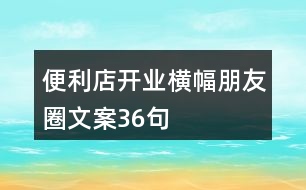 便利店开业横幅朋友圈文案36句